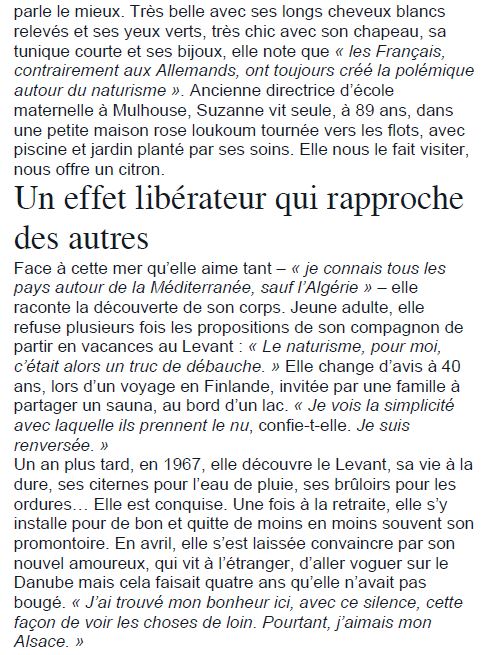 parle le mieux. Très belle avec ses longs cheveux blancs relevés et ses yeux verts, très chic avec son chapeau, sa tunique courte et ses bijoux, elle note que « les Français, contrairement aux Allemands, ont toujours créé la polémique autour du naturisme ». Ancienne directrice d'école maternelle à Mulhouse, Suzanne vit seule, à 89 ans, dans une petite maison rose loukoum tournée vers les flots, avec piscine et jardin planté par ses soins. Elle nous le fait visiter, nous offre un citron.

Un effet libérateur qui rapproche des autres

Face à cette mer qu'elle aime tant – « je connais tous les pays autour de la Méditerranée, sauf l'Algérie » – elle raconte la découverte de son corps. Jeune adulte, elle refuse plusieurs fois les propositions de son compagnon de partir en vacances au Levant : « Le naturisme, pour moi, c'était alors un truc de débauche. » Elle change d'avis à 40 ans, lors d'un voyage en Finlande, invitée par une famille à partager un sauna, au bord d'un lac. « Je vois la simplicité avec laquelle ils prennent le nu, confie-t-elle. Je suis renversée. »
Un an plus tard, en 1967, elle découvre le Levant, sa vie à la dure, ses citernes pour l'eau de pluie, ses brûloirs pour les ordures… Elle est conquise. Une fois à la retraite, elle s'y installe pour de bon et quitte de moins en moins souvent son promontoire. En avril, elle s'est laissée convaincre par son nouvel amoureux, qui vit à l'étranger, d'aller voguer sur le Danube mais cela faisait quatre ans qu'elle n'avait pas bougé. « J'ai trouvé mon bonheur ici, avec ce silence, cette façon de voir les choses de loin. Pourtant, j'aimais mon Alsace. »